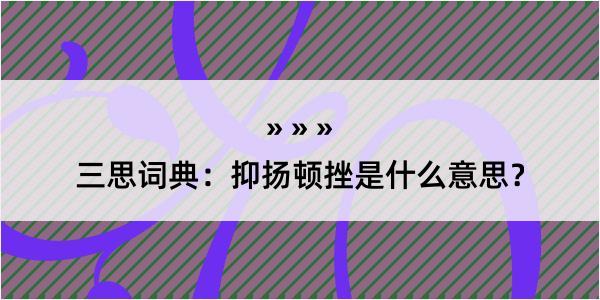 » » »

三思词典：抑扬顿挫是什么意思？